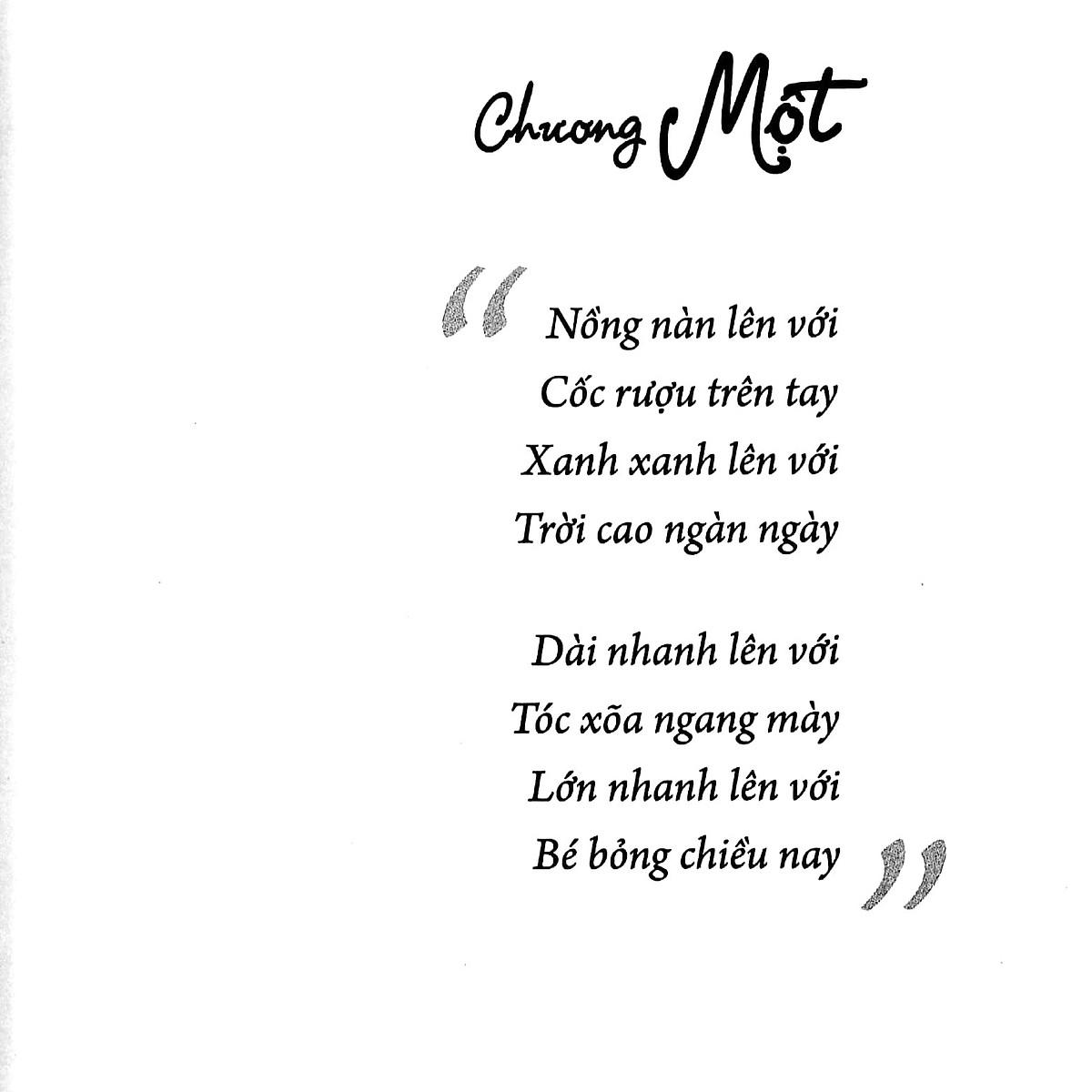 Chương Một

“Nồng nàn lên với
Cốc rượu trên tay
Xanh xanh lên với
Trời cao ngàn ngày

Dài nhanh lên với
Tóc xõa ngang mày
Lớn nhanh lên với
Bé bỏng chiều nay”